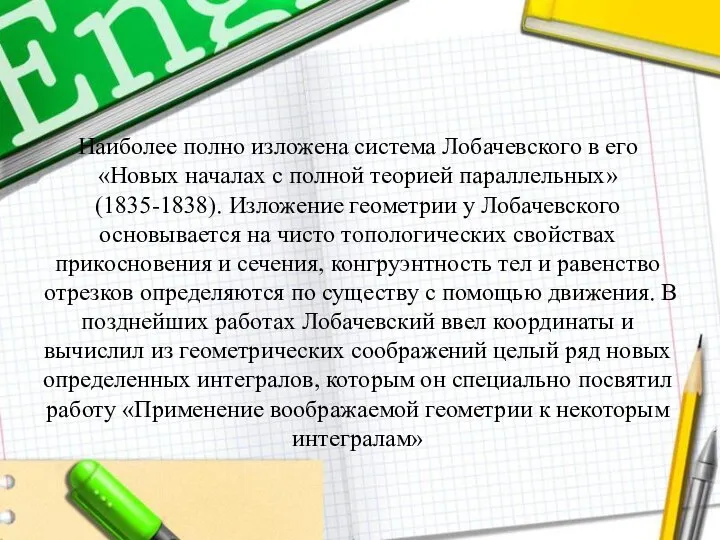 Eng

Наиболее полно изложена система Лобачевского в его «Новых началах с полной теорией параллельных» (1835-1838). Изложение геометрии у Лобачевского основывается на чисто топологических свойствах прикосновения и сечения, конгруэнтность тел и равенство отрезков определяются по существу с помощью движения. В позднейших работах Лобачевский ввел координаты и вычислил из геометрических соображений целый ряд новых определенных интегралов, которым он специально посвятил работу «Применение воображаемой геометрии к некоторым интегралам»